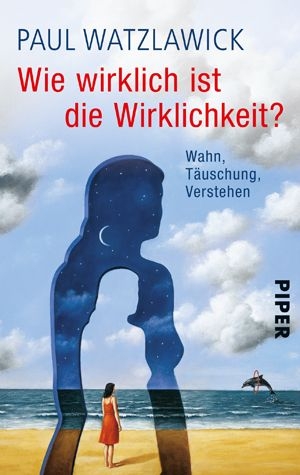 PAUL WATZLAWICK

Wie wirklich ist die Wirklichkeit?

Wahn, Täuschung, Verstehen

PIPER